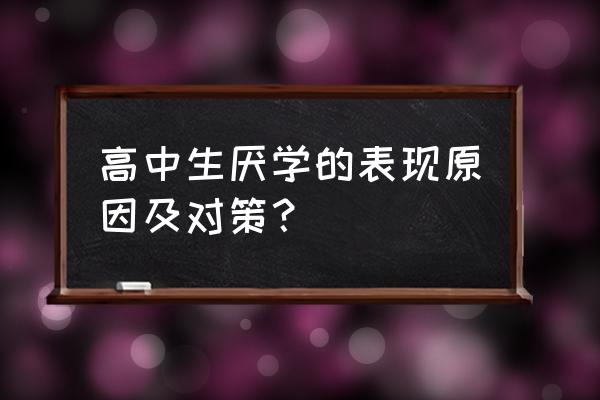 高中生厌学的表现原因及对策？